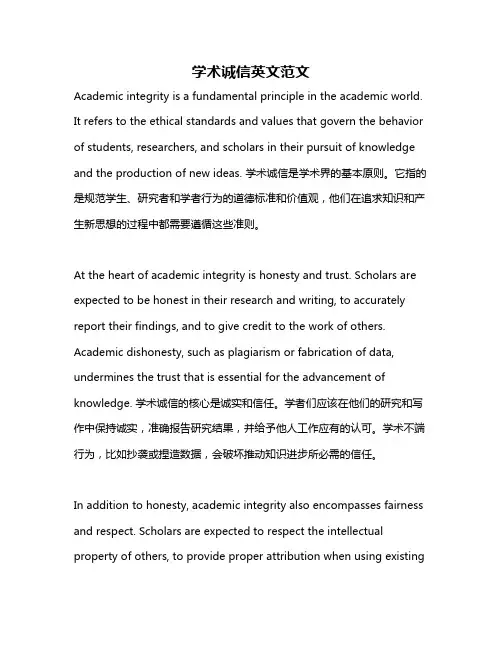 学术诚信英文范文

Academic integrity is a fundamental principle in the academic world. It refers to the ethical standards and values that govern the behavior of students, researchers, and scholars in their pursuit of knowledge and the production of new ideas. 学术诚信是学术界的基本原则。它指的是规范学生、研究者和学者行为的道德标准和价值观，他们在追求知识和产生新思想的过程中都需要遵循这些准则。

At the heart of academic integrity is honesty and trust. Scholars are expected to be honest in their research and writing, to accurately report their findings, and to give credit to the work of others. Academic dishonesty, such as plagiarism or fabrication of data, undermines the trust that is essential for the advancement of knowledge. 学术诚信的核心是诚实和信任。学者们应该在他们的研究和写作中保持诚实，准确报告研究结果，并给予他人工作应有的认可。学术不端行为，比如抄袭或捏造数据，会破坏推动知识进步所必需的信任。

In addition to honesty, academic integrity also encompasses fairness and respect. Scholars are expected to respect the intellectual property of others, to provide proper attribution when using existing